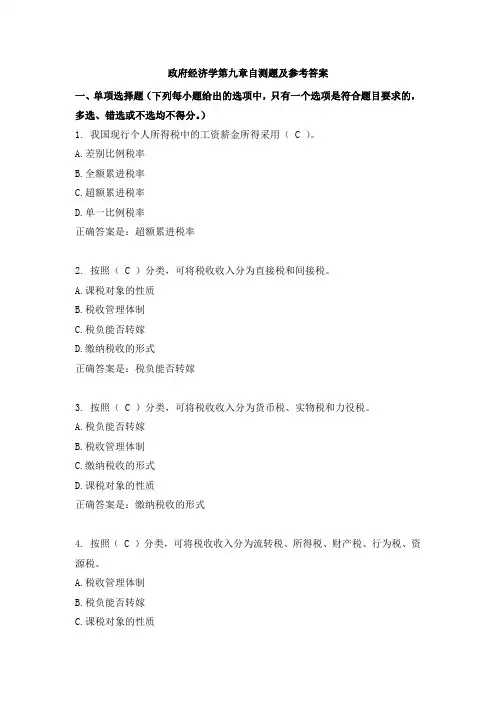 政府经济学第九章自测题及参考答案

一、单项选择题（下列每小题给出的选项中，只有一个选项是符合题目要求的，多选、错选或不选均不得分。）

1. 我国现行个人所得税中的工资薪金所得采用（ C ）。
A. 差别比例税率
B. 全额累进税率
C. 超额累进税率
D. 单一比例税率
正确答案是：超额累进税率

2. 按照（ C ）分类，可将税收收入分为直接税和间接税。
A. 课税对象的性质
B. 税收管理体制
C. 税负能否转嫁
D. 缴纳税收的形式
正确答案是：税负能否转嫁

3. 按照（ C ）分类，可将税收收入分为货币税、实物税和力役税。
A. 税负能否转嫁
B. 税收管理体制
C. 缴纳税收的形式
D. 课税对象的性质
正确答案是：缴纳税收的形式

4. 按照（ C ）分类，可将税收收入分为流转税、所得税、财产税、行为税、资源税。
A. 税收管理体制
B. 税负能否转嫁
C. 课税对象的性质